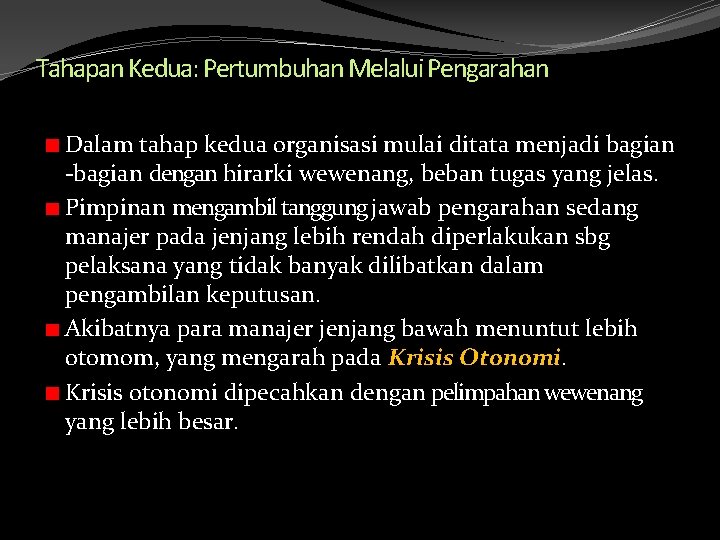 Tahapan Kedua: Pertumbuhan Melalui Pengarahan

Dalam tahap kedua organisasi mulai ditata menjadi bagian -bagian dengan hirarki wewenang, beban tugas yang jelas.

Pimpinan mengambil tanggung jawab pengarahan sedang manajer pada jenjang lebih rendah diperlakukan sbg pelaksana yang tidak banyak dilibatkan dalam pengambilan keputusan.

Akibatnya para manajer jenjang bawah menuntut lebih otomom, yang mengarah pada Krisis Otonomi.

Krisis otonomi dipecahkan dengan pelimpahan wewenang yang lebih besar.